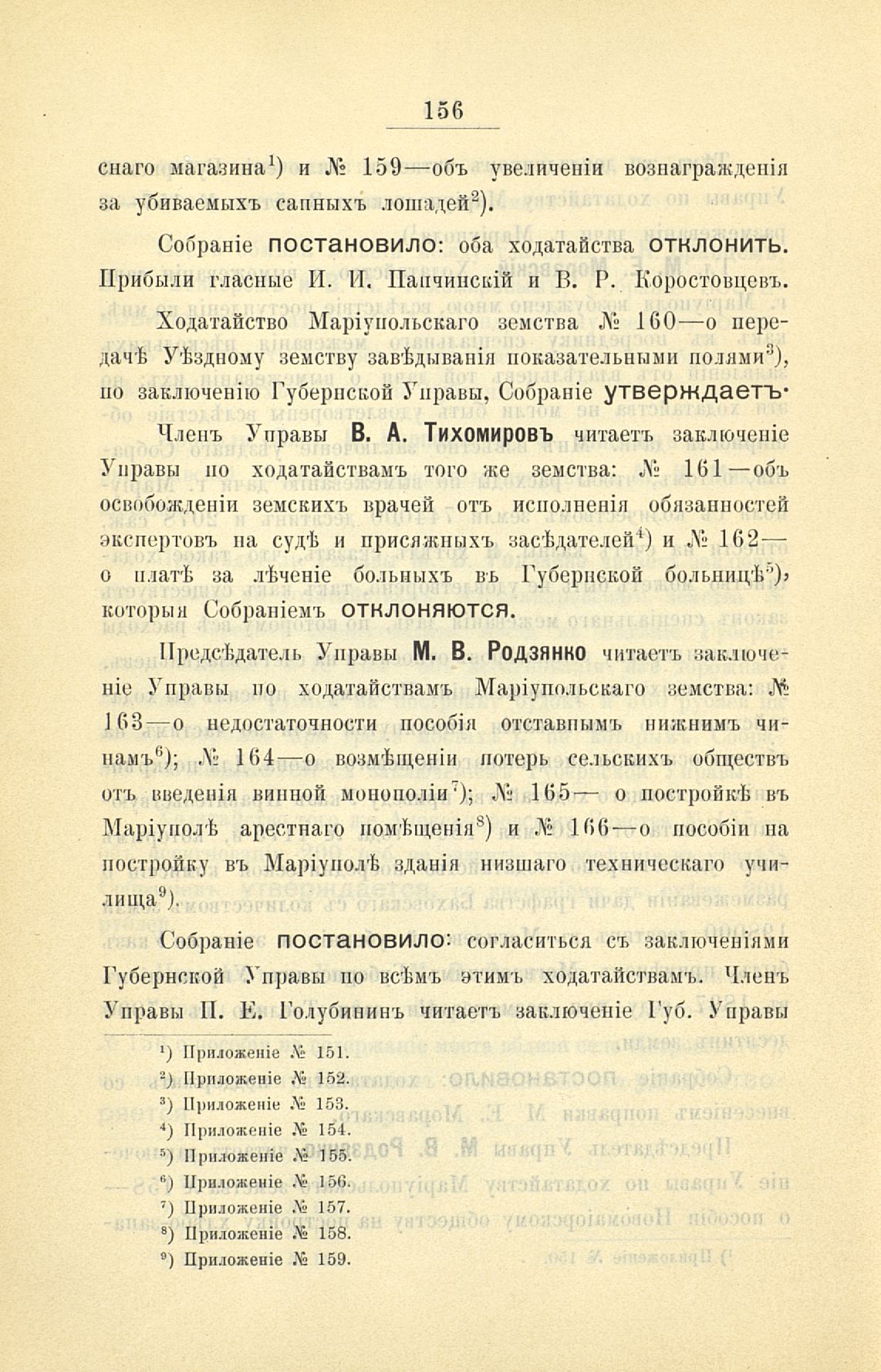 156

снаго магазина$^{1}$) и № 159—объ увеличеніи вознагражденія за убиваемыхъ сапныхъ лошадей$^{2}$).

Собраніе постановило: оба ходатайства отклонить. Прибыли гласные И. И. Папчинскій и В. Р. Коростовцевъ.

Ходатайство Маріупольскаго земства № 160—о передачѣ Уѣздному земству завѣдыванія показательными полями$^{3}$), по заключенію Губернской Управы, Собраніе утверждаетъ.

Членъ Управы В. А. Тихомировъ читаетъ заключеніе Управы по ходатайствамъ того же земства: № 161—объ освобожденіи земскихъ врачей отъ исполненія обязанностей экспертовъ на судѣ и присяжныхъ засѣдателей$^{4}$) и № 162—о платѣ за лѣченіе больныхъ въ Губернской больницѣ$^{5}$), которыя Собраніемъ отклоняются.

Предсѣдатель Управы М. В. Родзянко читаетъ заключеніе Управы по ходатайствамъ Маріупольскаго земства: № 163—о недостаточности пособія отставнымъ нижнимъ чинамъ$^{6}$); № 164—о возмѣщеніи потерь сельскихъ обществъ отъ введенія винной монополіи$^{7}$); № 165— о постройкѣ въ Маріуполѣ арестнаго помѣщенія$^{8}$) и № 166—о пособіи на постройку въ Маріуполѣ зданія низшаго техническаго училища$^{9}$).

Собраніе постановило: согласиться съ заключеніями Губернской Управы по всѣмъ этимъ ходатайствамъ. Членъ Управы П. Е. Голубининъ читаетъ заключеніе Губ. Управы

$^{1}$) Приложеніе № 151.
$^{2}$) Приложеніе № 152.
$^{3}$) Приложеніе № 153.
$^{4}$) Приложеніе № 154.
$^{5}$) Приложеніе № 155.
$^{6}$) Приложеніе № 156.
$^{7}$) Приложеніе № 157.
$^{8}$) Приложеніе № 158.
$^{9}$) Приложеніе № 159.